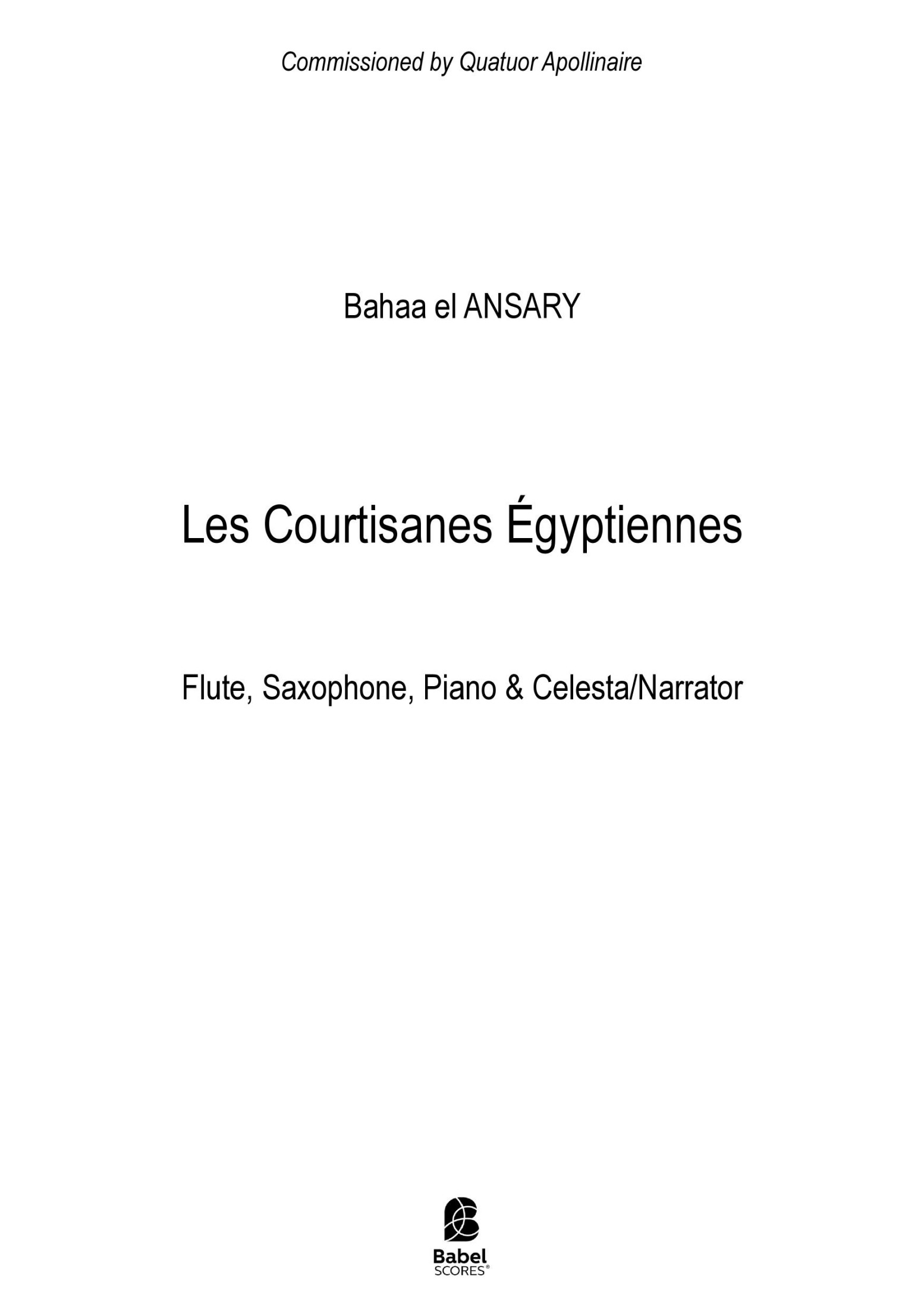 Commissioned by Quatuor Apollinaire

Bahaa el ANSARY

Les Courtisanes Égyptiennes

Flute, Saxophone, Piano & Celesta/Narrator

Babel
SCORES®